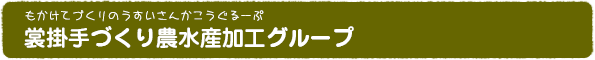 もかけてづくりのうすいさんかこうぐるーぷ
裳掛手づくり農水産加工グループ